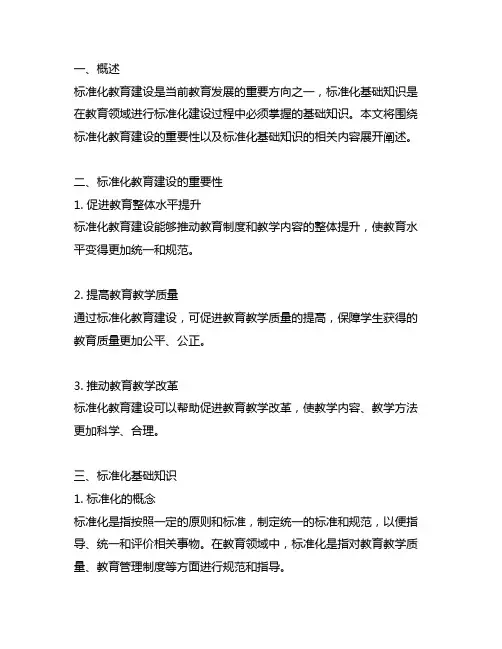 一、概述
标准化教育建设是当前教育发展的重要方向之一，标准化基础知识是在教育领域进行标准化建设过程中必须掌握的基础知识。本文将围绕标准化教育建设的重要性以及标准化基础知识的相关内容展开阐述。

二、标准化教育建设的重要性
1. 促进教育整体水平提升
标准化教育建设能够推动教育制度和教学内容的整体提升，使教育水平变得更加统一和规范。

2. 提高教育教学质量
通过标准化教育建设，可促进教育教学质量的提高，保障学生获得的教育质量更加公平、公正。

3. 推动教育教学改革
标准化教育建设可以帮助促进教育教学改革，使教学内容、教学方法更加科学、合理。

三、标准化基础知识
1. 标准化的概念
标准化是指按照一定的原则和标准，制定统一的标准和规范，以便指导、统一和评价相关事物。在教育领域中，标准化是指对教育教学质量、教育管理制度等方面进行规范和指导。